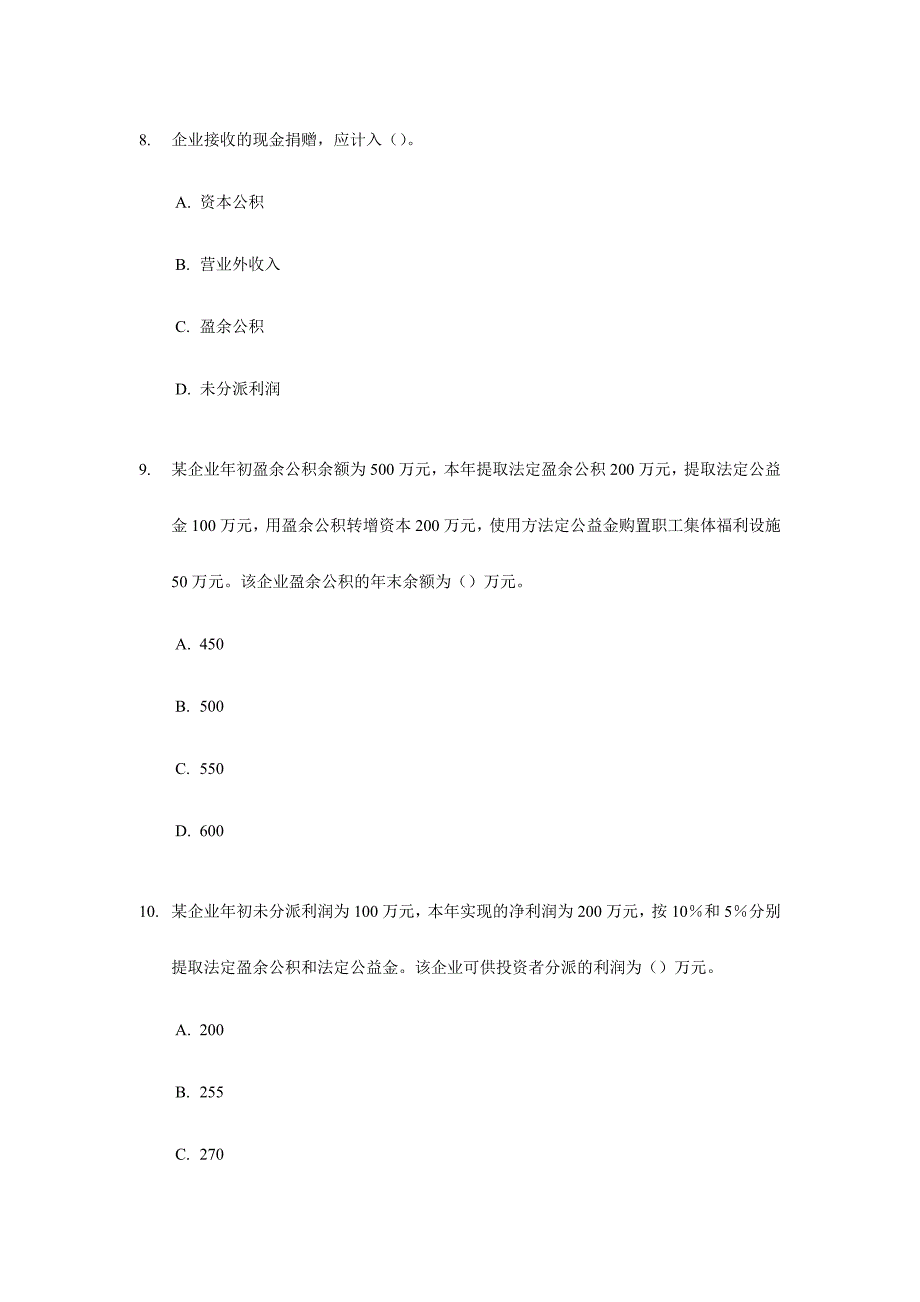 8. 企业接收的现金捐赠，应计入（）。

A. 资本公积

B. 营业外收入

C. 盈余公积

D. 未分派利润

9. 某企业年初盈余公积余额为 500 万元，本年提取法定盈余公积 200 万元，提取法定公益金 100 万元，用盈余公积转增资本 200 万元，使用方法定公益金购置职工集体福利设施 50 万元。该企业盈余公积的年末余额为（）万元。

A. 450

B. 500

C. 550

D. 600

10. 某企业年初未分派利润为 100 万元，本年实现的净利润为 200 万元，按 10%和 5%分别提取法定盈余公积和法定公益金。该企业可供投资者分派的利润为（）万元。

A. 200

B. 255

C. 270